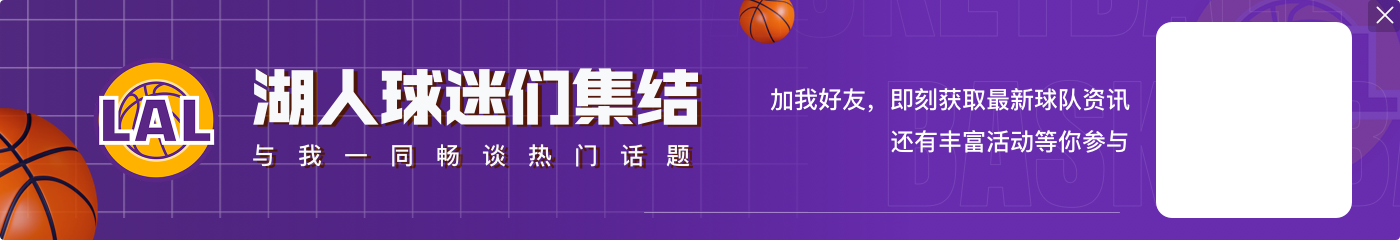 LAL

湖人球迷们集结

与我一同畅谈热门话题

加我好友，即刻获取最新球队资讯
还有丰富活动等你参与